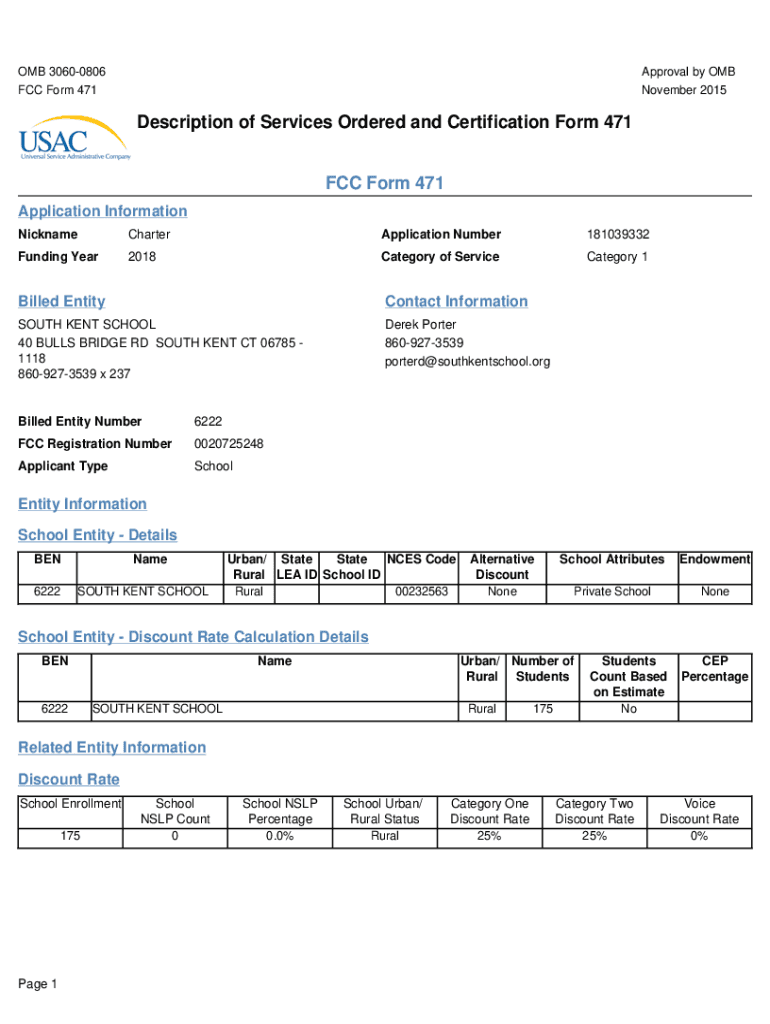 OMB 3060-0806
FCC Form 471

Approval by OMB
November 2015

USAC
Universal Service Administrative Company

Description of Services Ordered and Certification Form 471

FCC Form 471

Application Information

Nickname Charter

Funding Year 2018

Application Number 181039332

Category of Service Category 1

Billed Entity

SOUTH KENT SCHOOL
40 BULLS BRIDGE RD SOUTH KENT CT 06785 - 1118
860-927-3539 x 237

Contact Information

Derek Porter
860-927-3539
porterd@southkentschool.org

Billed Entity Number 6222

FCC Registration Number 0020725248

Applicant Type School

Entity Information

School Entity - Details

| BEN | Name | Urban/ Rural | State LEA ID | State School ID | NCES Code | Alternative Discount | School Attributes | Endowment |
|---|---|---|---|---|---|---|---|---|
| 6222 | SOUTH KENT SCHOOL | Rural | | | 00232563 | None | Private School | None |

School Entity - Discount Rate Calculation Details

| BEN | Name | Urban/ Rural | Number of Students | Students Count Based on Estimate | CEP Percentage |
|---|---|---|---|---|---|
| 6222 | SOUTH KENT SCHOOL | Rural | 175 | No | |

Related Entity Information

Discount Rate

| School Enrollment | School NSLP Count | School NSLP Percentage | School Urban/ Rural Status | Category One Discount Rate | Category Two Discount Rate | Voice Discount Rate |
|---|---|---|---|---|---|---|
| 175 | 0 | 0.0% | Rural | 25% | 25% | 0% |

Page 1